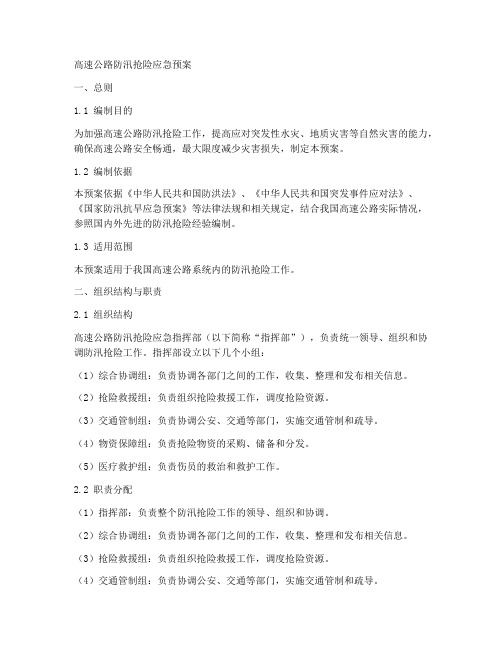 高速公路防汛抢险应急预案

一、总则

1.1 编制目的

为加强高速公路防汛抢险工作，提高应对突发性水灾、地质灾害等自然灾害的能力，确保高速公路安全畅通，最大限度减少灾害损失，制定本预案。

1.2 编制依据

本预案依据《中华人民共和国防洪法》、《中华人民共和国突发事件应对法》、《国家防汛抗旱应急预案》等法律法规和相关规定，结合我国高速公路实际情况，参照国内外先进的防汛抢险经验编制。

1.3 适用范围

本预案适用于我国高速公路系统内的防汛抢险工作。

二、组织结构与职责

2.1 组织结构

高速公路防汛抢险应急指挥部（以下简称“指挥部”），负责统一领导、组织和协调防汛抢险工作。指挥部设立以下几个小组：

（1）综合协调组：负责协调各部门之间的工作，收集、整理和发布相关信息。

（2）抢险救援组：负责组织抢险救援工作，调度抢险资源。

（3）交通管制组：负责协调公安、交通等部门，实施交通管制和疏导。

（4）物资保障组：负责抢险物资的采购、储备和分发。

（5）医疗救护组：负责伤员的救治和救护工作。

2.2 职责分配

（1）指挥部：负责整个防汛抢险工作的领导、组织和协调。

（2）综合协调组：负责协调各部门之间的工作，收集、整理和发布相关信息。

（3）抢险救援组：负责组织抢险救援工作，调度抢险资源。

（4）交通管制组：负责协调公安、交通等部门，实施交通管制和疏导。